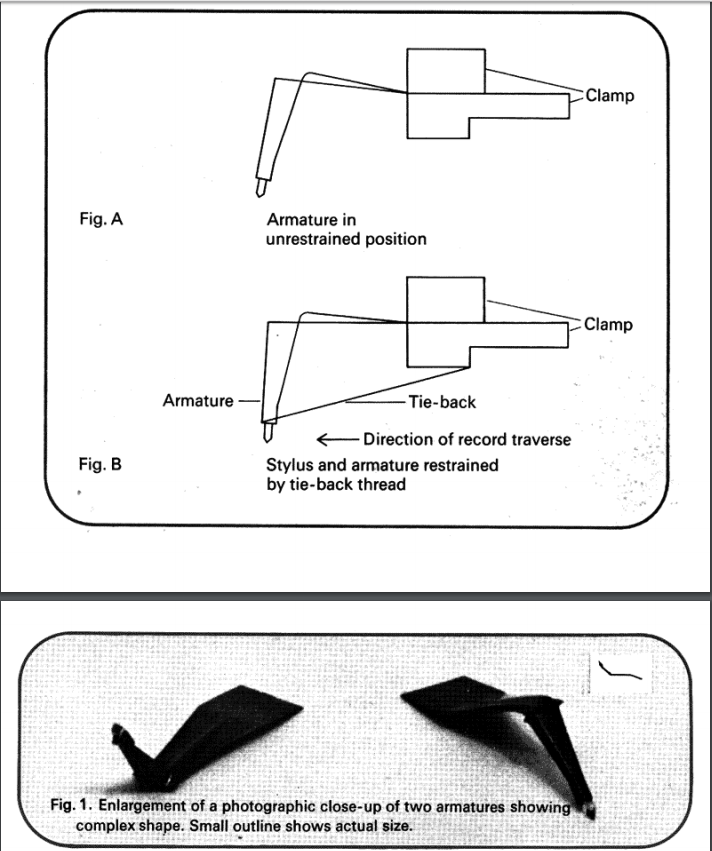 Clamp

Fig. A

Armature in unrestrained position

Clamp

Armature

Tie-back

Direction of record traverse

Fig. B

Stylus and armature restrained by tie-back thread

Fig. 1. Enlargement of a photographic close-up of two armatures showing complex shape. Small outline shows actual size.